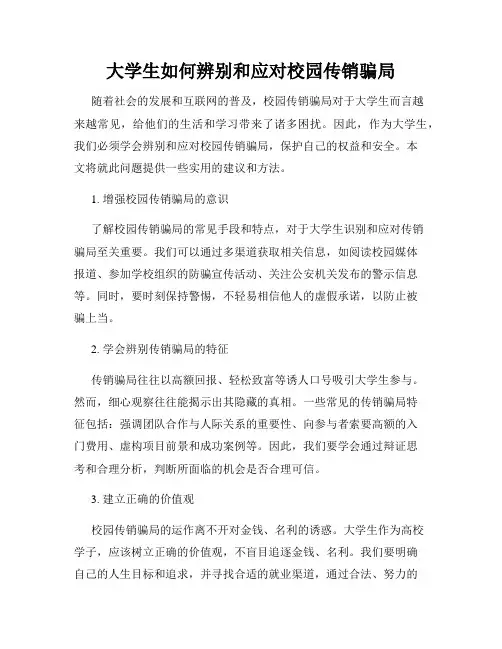 大学生如何辨别和应对校园传销骗局

随着社会的发展和互联网的普及，校园传销骗局对于大学生而言越来越常见，给他们的生活和学习带来了诸多困扰。因此，作为大学生，我们必须学会辨别和应对校园传销骗局，保护自己的权益和安全。本文将就此问题提供一些实用的建议和方法。

1. 增强校园传销骗局的意识

了解校园传销骗局的常见手段和特点，对于大学生识别和应对传销骗局至关重要。我们可以通过多渠道获取相关信息，如阅读校园媒体报道、参加学校组织的防骗宣传活动、关注公安机关发布的警示信息等。同时，要时刻保持警惕，不轻易相信他人的虚假承诺，以防止被骗上当。

2. 学会辨别传销骗局的特征

传销骗局往往以高额回报、轻松致富等诱人口号吸引大学生参与。然而，细心观察往往能揭示出其隐藏的真相。一些常见的传销骗局特征包括：强调团队合作与人际关系的重要性、向参与者索要高额的入门费用、虚构项目前景和成功案例等。因此，我们要学会通过辩证思考和合理分析，判断所面临的机会是否合理可信。

3. 建立正确的价值观

校园传销骗局的运作离不开对金钱、名利的诱惑。大学生作为高校学子，应该树立正确的价值观，不盲目追逐金钱、名利。我们要明确自己的人生目标和追求，并寻找合适的就业渠道，通过合法、努力的